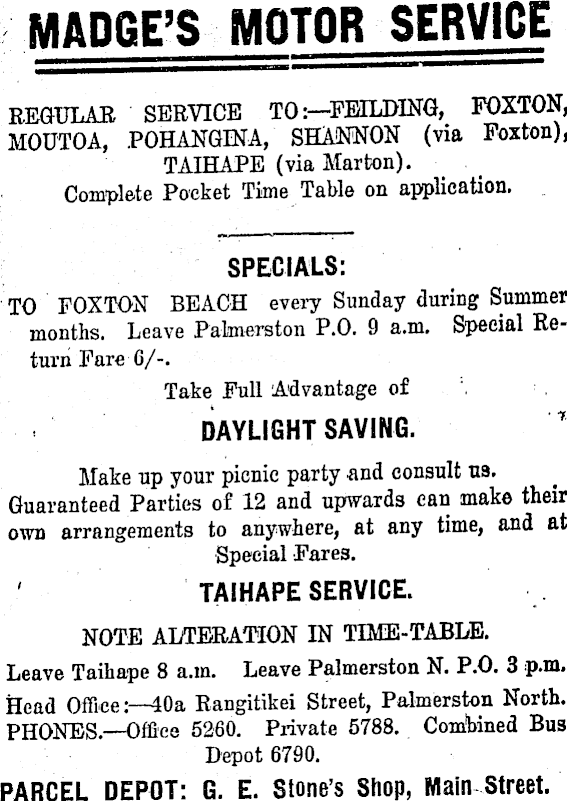 MADGE'S MOTOR SERVICE

REGULAR SERVICE TO:—FEILDING, FOXTON, MOUTOA, POHANGINA, SHANNON (via Foxton), TAIHAPE (via Marton).
Complete Pocket Time Table on application.

SPECIALS:

TO FOXTON BEACH every Sunday during Summer months. Leave Palmerston P.O. 9 a.m. Special Return Fare 6/-.

Take Full Advantage of

DAYLIGHT SAVING.

Make up your picnic party and consult us. Guaranteed Parties of 12 and upwards can make their own arrangements to anywhere, at any time, and at Special Fares.

TAIHAPE SERVICE.

NOTE ALTERATION IN TIME-TABLE.

Leave Taihape 8 a.m. Leave Palmerston N. P.O. 3 p.m.

Head Office:—40a Rangitikei Street, Palmerston North. PHONES.—Office 5260. Private 5788. Combined Bus Depot 6790.

PARCEL DEPOT: G. E. Stone's Shop, Main Street.